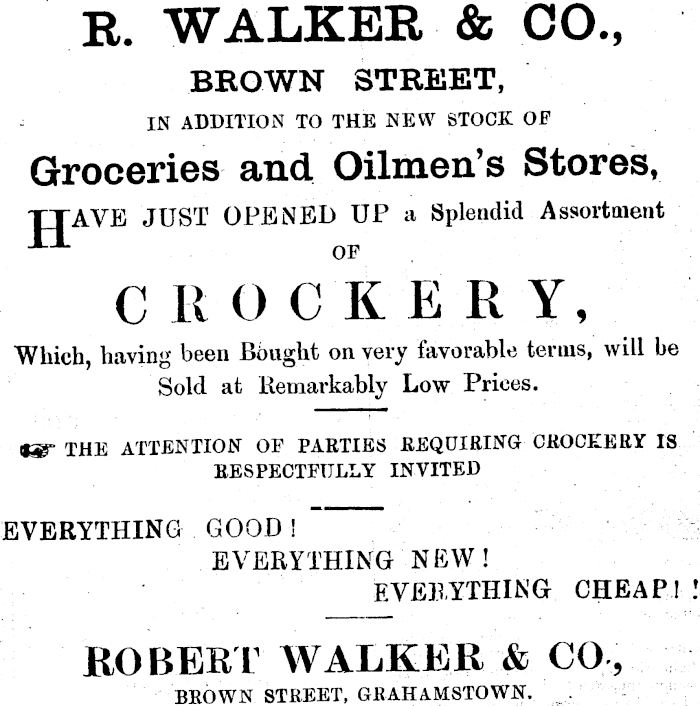 R. WALKER & CO.,
BROWN STREET,
IN ADDITION TO THE NEW STOCK OF
Groceries and Oilmen's Stores,
HAVE JUST OPENED UP a Splendid Assortment OF
CROCKERY,
Which, having been Bought on very favorable terms, will be Sold at Remarkably Low Prices.

☞ THE ATTENTION OF PARTIES REQUIRING CROCKERY IS RESPECTFULLY INVITED

EVERYTHING GOOD!
EVERYTHING NEW!
EVERYTHING CHEAP!!

ROBERT WALKER & CO.,
BROWN STREET, GRAHAMSTOWN.